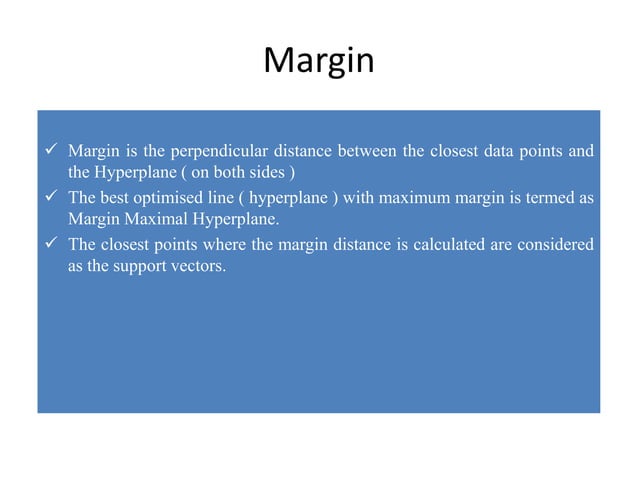 Margin

✓ Margin is the perpendicular distance between the closest data points and the Hyperplane ( on both sides )
✓ The best optimised line ( hyperplane ) with maximum margin is termed as Margin Maximal Hyperplane.
✓ The closest points where the margin distance is calculated are considered as the support vectors.